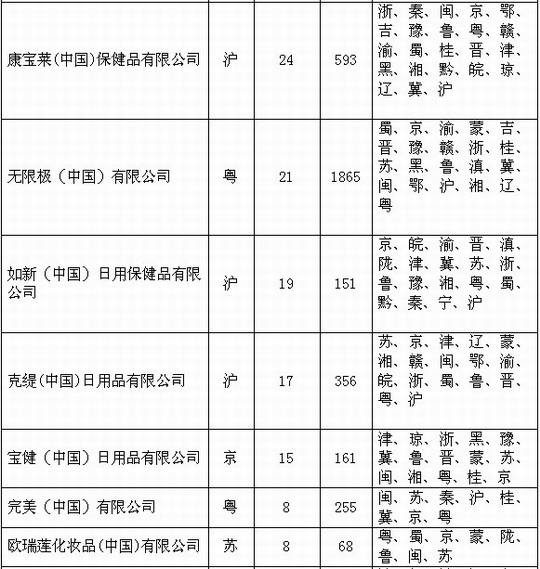 | | | | | |
|---|---|---|---|---|
| 康宝莱(中国)保健品有限公司 | 沪 | 24 | 593 | 浙、秦、闽、京、鄂、吉、豫、鲁、粤、赣、渝、蜀、桂、晋、津、黑、湘、黔、皖、琼、辽、冀、沪 |
| 无限极（中国）有限公司 | 粤 | 21 | 1865 | 蜀、京、渝、蒙、吉、晋、豫、赣、浙、桂、苏、黑、鲁、滇、冀、闽、鄂、沪、湘、辽、粤 |
| 如新（中国）日用保健品有限公司 | 沪 | 19 | 151 | 京、皖、渝、晋、滇、陇、津、冀、苏、浙、鲁、豫、湘、粤、蜀、黔、秦、宁、沪 |
| 克缇(中国)日用品有限公司 | 沪 | 17 | 356 | 苏、京、津、辽、蒙、湘、赣、闽、鄂、渝、皖、浙、蜀、鲁、晋、粤、沪 |
| 宝健（中国）日用品有限公司 | 京 | 15 | 161 | 津、琼、浙、黑、豫、冀、鲁、晋、蒙、苏、闽、湘、粤、桂、京 |
| 完美（中国）有限公司 | 粤 | 8 | 255 | 闽、苏、秦、沪、桂、冀、京、粤 |
| 欧瑞莲化妆品(中国)有限公司 | 苏 | 8 | 68 | 粤、蜀、京、蒙、陇、鲁、闽、苏 |